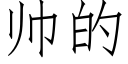 帅的